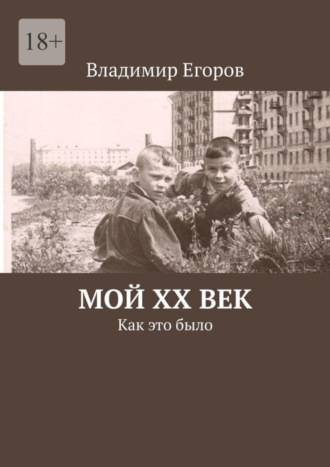 18+

Владимир Егоров

МОЙ XX ВЕК

Как это было